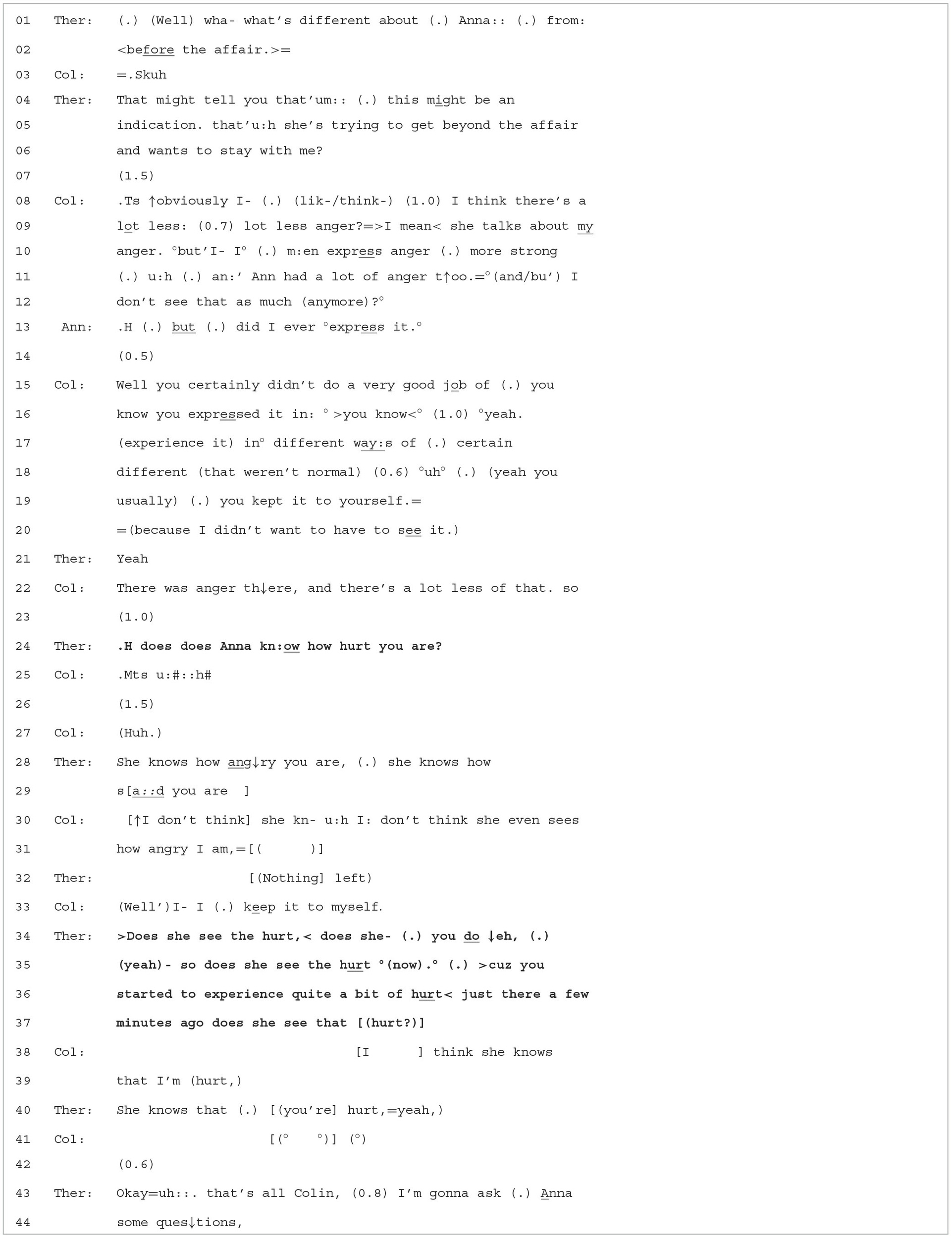 01 Ther: (.) (Well) wha- what's different about (.) Anna:: (.) from:

02 <before the affair.>=

03 Col: =.Skuh

04 Ther: That might tell you that'um:: (.) this might be an

05 indication. that'u:h she's trying to get beyond the affair

06 and wants to stay with me?

07 (1.5)

08 Col: .Ts ↑obviously I- (.) (lik-/think-) (1.0) I think there's a

09 lot less: (0.7) lot less anger?=>I mean< she talks about my

10 anger. °but'I- I° (.) m:en express anger (.) more strong

11 (.) u:h (.) an:' Ann had a lot of anger t↑oo.=°(and/bu') I

12 don't see that as much (anymore)?°

13 Ann: .H (.) but (.) did I ever °express it.°

14 (0.5)

15 Col: Well you certainly didn't do a very good job of (.) you

16 know you expressed it in: ° >you know<° (1.0) °yeah.

17 (experience it) in° different way:s of (.) certain

18 different (that weren't normal) (0.6) °uh° (.) (yeah you

19 usually) (.) you kept it to yourself.=

20 =(because I didn't want to have to see it.)

21 Ther: Yeah

22 Col: There was anger th↓ere, and there's a lot less of that. so

23 (1.0)

24 Ther: .H does does Anna kn:ow how hurt you are?

25 Col: .Mts u:#::h#

26 (1.5)

27 Col: (Huh.)

28 Ther: She knows how ang↓ry you are, (.) she knows how

29 s[a::d you are ]

30 Col: [↑I don't think] she kn- u:h I: don't think she even sees

31 how angry I am,=[( )]

32 Ther: [(Nothing] left)

33 Col: (Well')I- I (.) keep it to myself.

34 Ther: >Does she see the hurt,< does she- (.) you do ↓eh, (.)

35 (yeah)- so does she see the hurt °(now).° (.) >cuz you

36 started to experience quite a bit of hurt< just there a few

37 minutes ago does she see that [(hurt?)]

38 Col: [I ] think she knows

39 that I'm (hurt,)

40 Ther: She knows that (.) [(you're] hurt,=yeah,)

41 Col: [(° °)] (°)

42 (0.6)

43 Ther: Okay=uh::. that's all Colin, (0.8) I'm gonna ask (.) Anna

44 some ques↓tions,